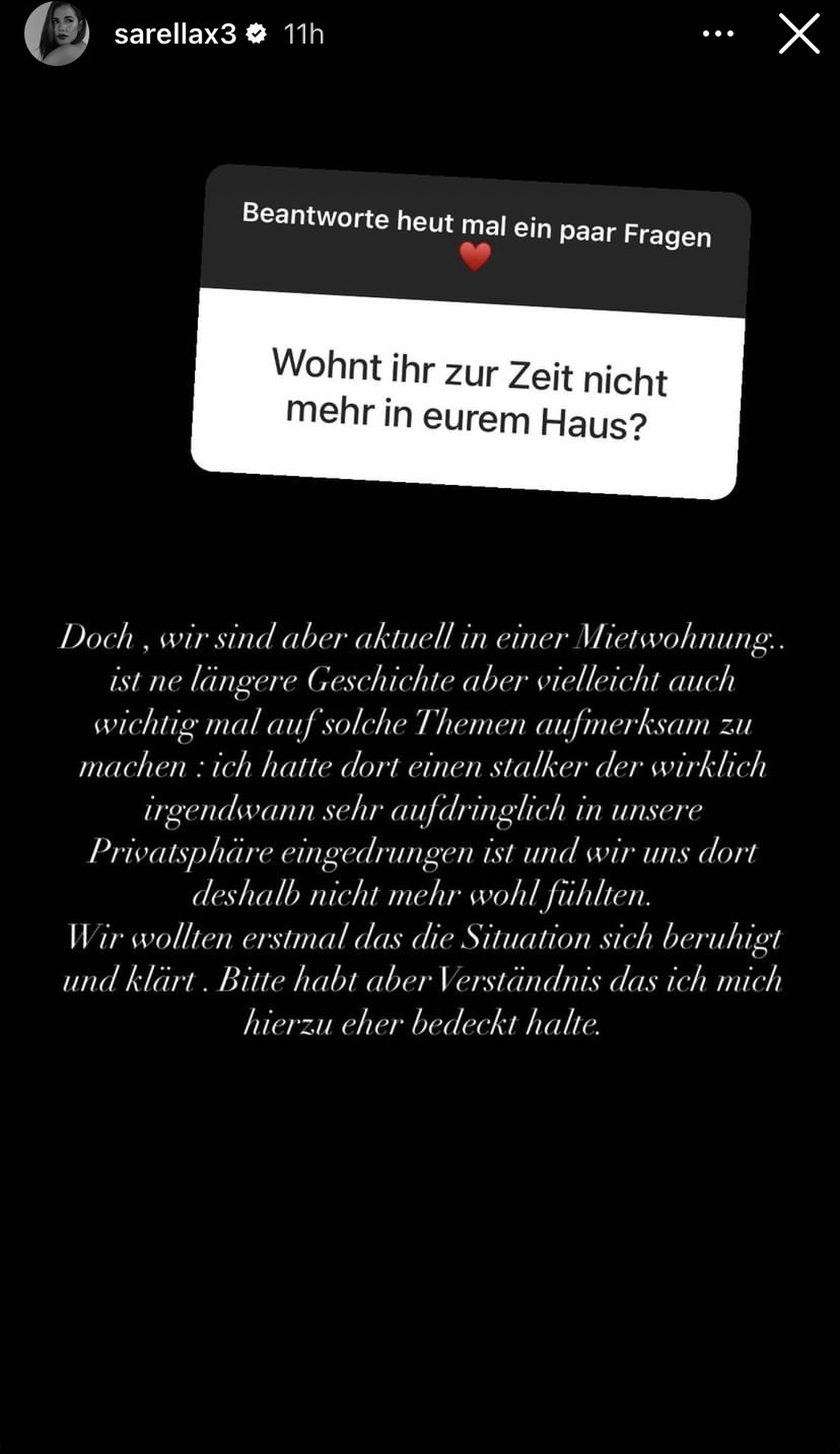 sarellax3 11h

Beantworte heut mal ein paar Fragen ❤️

Wohnt ihr zur Zeit nicht mehr in eurem Haus?

Doch , wir sind aber aktuell in einer Mietwohnung.. ist ne längere Geschichte aber vielleicht auch wichtig mal auf solche Themen aufmerksam zu machen : ich hatte dort einen stalker der wirklich irgendwann sehr aufdringlich in unsere Privatsphäre eingedrungen ist und wir uns dort deshalb nicht mehr wohl fühlten.
Wir wollten erstmal das die Situation sich beruhigt und klärt . Bitte habt aber Verständnis das ich mich hierzu eher bedeckt halte.